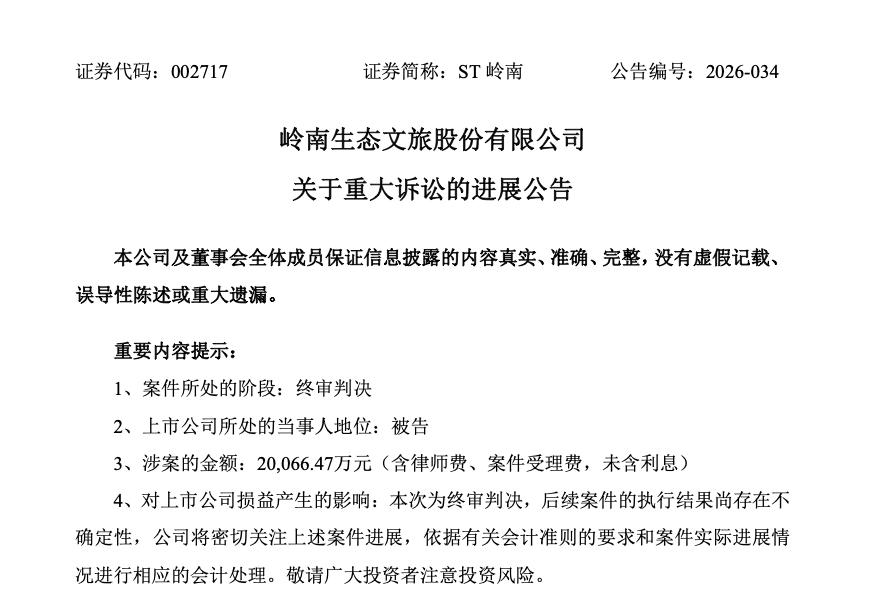 证券代码：002717　　证券简称：ST 岭南　　公告编号：2026-034

岭南生态文旅股份有限公司
关于重大诉讼的进展公告

本公司及董事会全体成员保证信息披露的内容真实、准确、完整，没有虚假记载、误导性陈述或重大遗漏。

重要内容提示：

1、案件所处的阶段：终审判决

2、上市公司所处的当事人地位：被告

3、涉案的金额：20,066.47万元（含律师费、案件受理费，未含利息）

4、对上市公司损益产生的影响：本次为终审判决，后续案件的执行结果尚存在不确定性，公司将密切关注上述案件进展，依据有关会计准则的要求和案件实际进展情况进行相应的会计处理。敬请广大投资者注意投资风险。